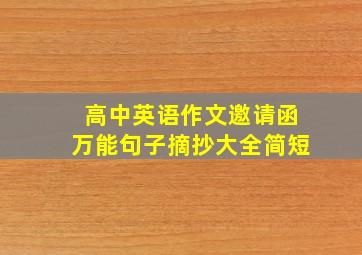 高中英语作文邀请函
万能句子摘抄大全简短